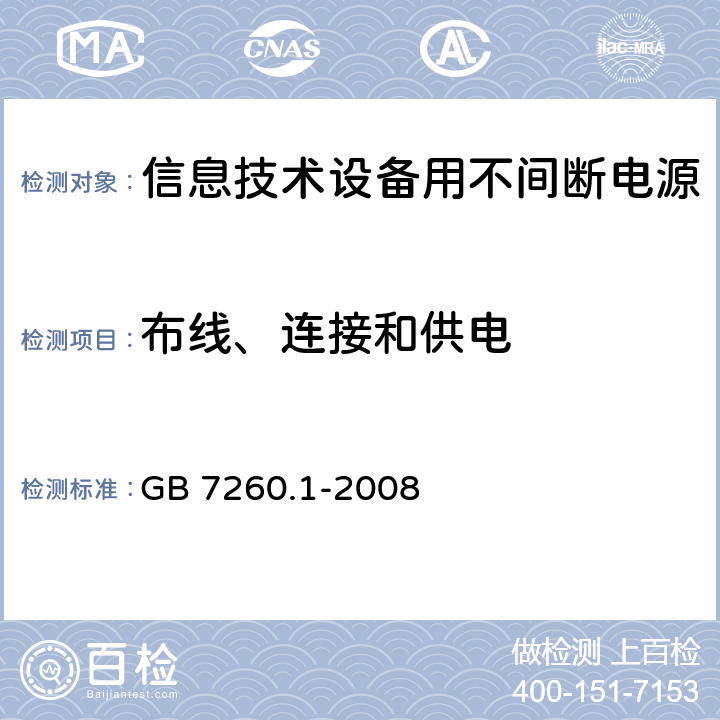 MA CNAS AL ilac-MRA

检测对象：信息技术设备用不间断电源

检测项目：布线、连接和供电

检测标准：GB 7260.1-2008

百检
Baijiantest.com

做检测 上百检
400-151-7153